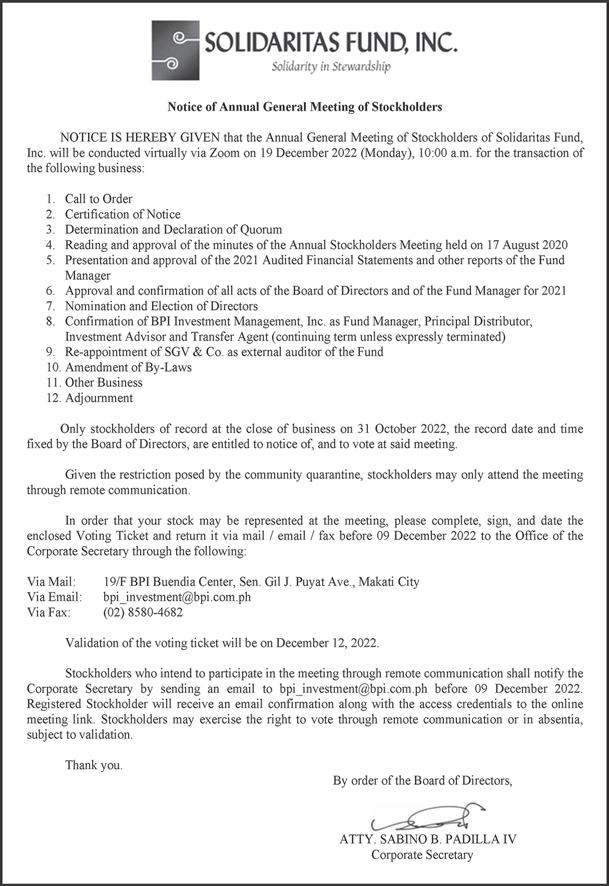 SOLIDARITAS FUND, INC.
Solidarity in Stewardship

Notice of Annual General Meeting of Stockholders

NOTICE IS HEREBY GIVEN that the Annual General Meeting of Stockholders of Solidaritas Fund, Inc. will be conducted virtually via Zoom on 19 December 2022 (Monday), 10:00 a.m. for the transaction of the following business:

1. Call to Order
2. Certification of Notice
3. Determination and Declaration of Quorum
4. Reading and approval of the minutes of the Annual Stockholders Meeting held on 17 August 2020
5. Presentation and approval of the 2021 Audited Financial Statements and other reports of the Fund Manager
6. Approval and confirmation of all acts of the Board of Directors and of the Fund Manager for 2021
7. Nomination and Election of Directors
8. Confirmation of BPI Investment Management, Inc. as Fund Manager, Principal Distributor, Investment Advisor and Transfer Agent (continuing term unless expressly terminated)
9. Re-appointment of SGV & Co. as external auditor of the Fund
10. Amendment of By-Laws
11. Other Business
12. Adjournment

Only stockholders of record at the close of business on 31 October 2022, the record date and time fixed by the Board of Directors, are entitled to notice of, and to vote at said meeting.

Given the restriction posed by the community quarantine, stockholders may only attend the meeting through remote communication.

In order that your stock may be represented at the meeting, please complete, sign, and date the enclosed Voting Ticket and return it via mail / email / fax before 09 December 2022 to the Office of the Corporate Secretary through the following:

Via Mail: 19/F BPI Buendia Center, Sen. Gil J. Puyat Ave., Makati City
Via Email: bpi_investment@bpi.com.ph
Via Fax: (02) 8580-4682

Validation of the voting ticket will be on December 12, 2022.

Stockholders who intend to participate in the meeting through remote communication shall notify the Corporate Secretary by sending an email to bpi_investment@bpi.com.ph before 09 December 2022. Registered Stockholder will receive an email confirmation along with the access credentials to the online meeting link. Stockholders may exercise the right to vote through remote communication or in absentia, subject to validation.

Thank you.

By order of the Board of Directors,

ATTY. SABINO B. PADILLA IV
Corporate Secretary